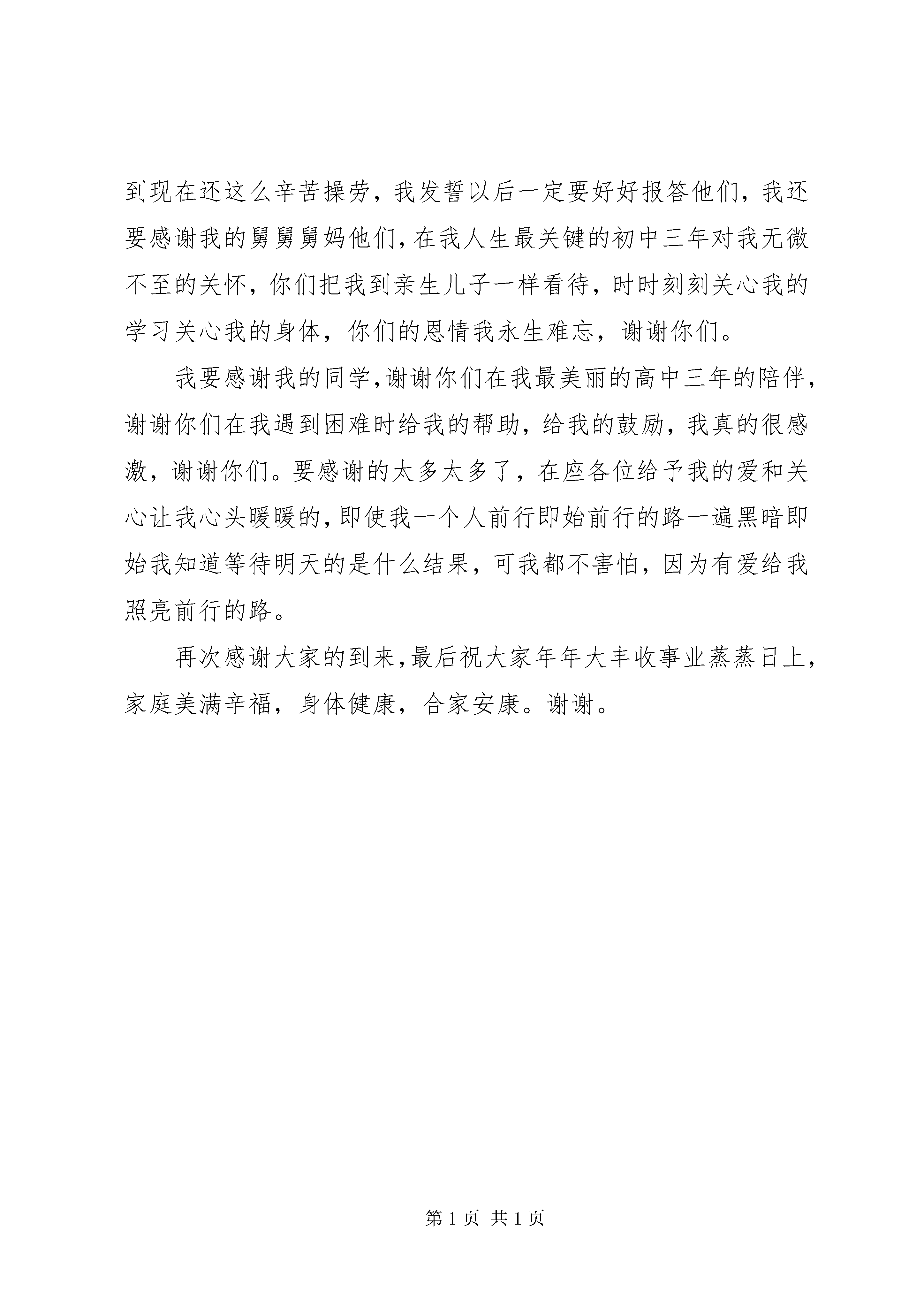 到现在还这么辛苦操劳，我发誓以后一定要好好报答他们，我还要感谢我的舅舅舅妈他们，在我人生最关键的初中三年对我无微不至的关怀，你们把我到亲生儿子一样看待，时时刻刻关心我的学习关心我的身体，你们的恩情我永生难忘，谢谢你们。

我要感谢我的同学，谢谢你们在我最美丽的高中三年的陪伴，谢谢你们在我遇到困难时给我的帮助，给我的鼓励，我真的很感激，谢谢你们。要感谢的太多太多了，在座各位给予我的爱和关心让我心头暖暖的，即使我一个人前行即始前行的路一遍黑暗即始我知道等待明天的是什么结果，可我都不害怕，因为有爱给我照亮前行的路。

再次感谢大家的到来，最后祝大家年年大丰收事业蒸蒸日上，家庭美满辛福，身体健康，合家安康。谢谢。

第 1 页 共 1 页